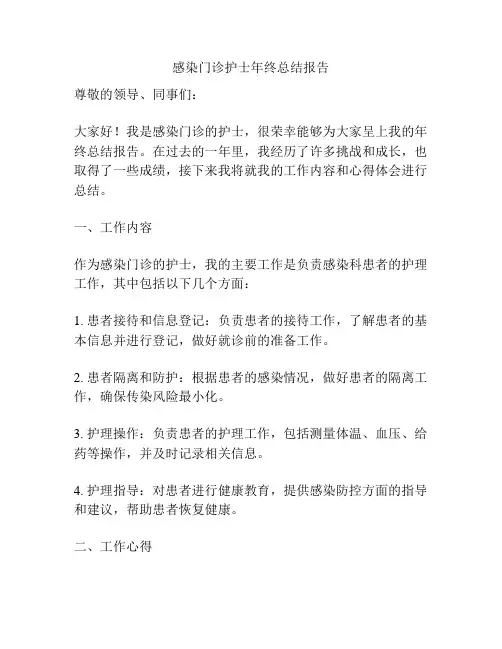 感染门诊护士年终总结报告

尊敬的领导、同事们：

大家好！我是感染门诊的护士，很荣幸能够为大家呈上我的年终总结报告。在过去的一年里，我经历了许多挑战和成长，也取得了一些成绩，接下来我将就我的工作内容和心得体会进行总结。

一、工作内容

作为感染门诊的护士，我的主要工作是负责感染科患者的护理工作，其中包括以下几个方面：

1. 患者接待和信息登记：负责患者的接待工作，了解患者的基本信息并进行登记，做好就诊前的准备工作。

2. 患者隔离和防护：根据患者的感染情况，做好患者的隔离工作，确保传染风险最小化。

3. 护理操作：负责患者的护理工作，包括测量体温、血压、给药等操作，并及时记录相关信息。

4. 护理指导：对患者进行健康教育，提供感染防控方面的指导和建议，帮助患者恢复健康。

二、工作心得